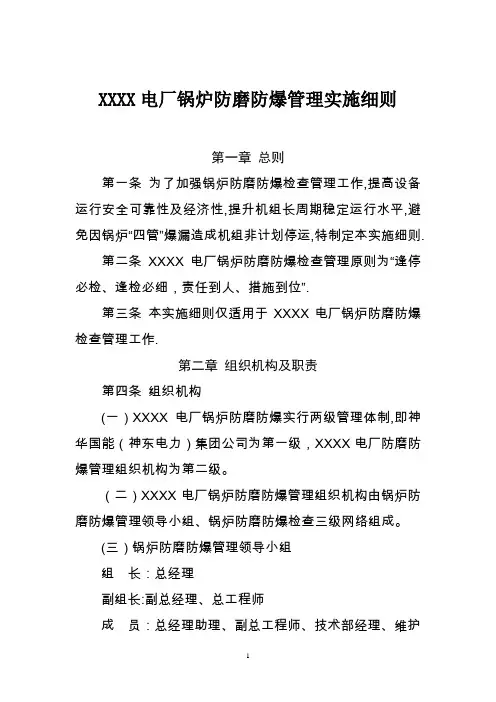 XXXX 电厂锅炉防磨防爆管理实施细则

第一章 总则

第一条 为了加强锅炉防磨防爆检查管理工作,提高设备运行安全可靠性及经济性,提升机组长周期稳定运行水平,避免因锅炉"四管"爆漏造成机组非计划停运,特制定本实施细则.

第二条 XXXX 电厂锅炉防磨防爆检查管理原则为"逢停必检、逢检必细，责任到人、措施到位".

第三条 本实施细则仅适用于 XXXX 电厂锅炉防磨防爆检查管理工作.

第二章 组织机构及职责

第四条 组织机构

(一）XXXX 电厂锅炉防磨防爆实行两级管理体制,即神华国能（神东电力）集团公司为第一级，XXXX 电厂防磨防爆管理组织机构为第二级。

（二）XXXX 电厂锅炉防磨防爆管理组织机构由锅炉防磨防爆管理领导小组、锅炉防磨防爆检查三级网络组成。

(三）锅炉防磨防爆管理领导小组

组 长：总经理

副组长:副总经理、总工程师

成 员：总经理助理、副总工程师、技术部经理、维护

1